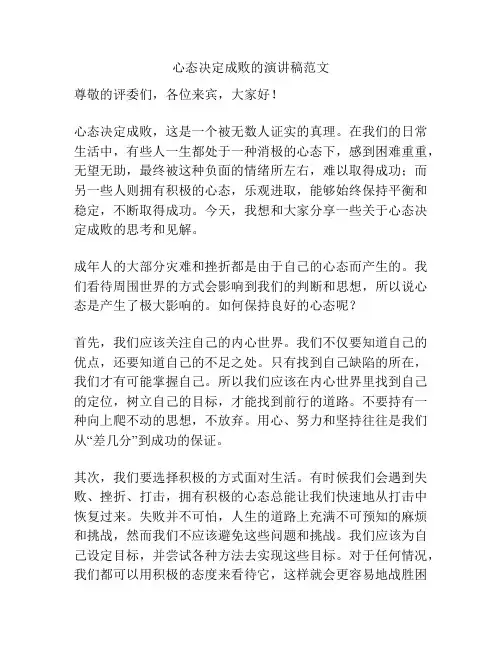 心态决定成败的演讲稿范文

尊敬的评委们，各位来宾，大家好！

心态决定成败，这是一个被无数人证实的真理。在我们的日常生活中，有些人一生都处于一种消极的心态下，感到困难重重，无望无助，最终被这种负面的情绪所左右，难以取得成功；而另一些人则拥有积极的心态，乐观进取，能够始终保持平衡和稳定，不断取得成功。今天，我想和大家分享一些关于心态决定成败的思考和见解。

成年人的大部分灾难和挫折都是由于自己的心态而产生的。我们看待周围世界的方式会影响到我们的判断和思想，所以说心态是产生了极大影响的。如何保持良好的心态呢？

首先，我们应该关注自己的内心世界。我们不仅要知道自己的优点，还要知道自己的不足之处。只有找到自己缺陷的所在，我们才有可能掌握自己。所以我们应该在内心世界里找到自己的定位，树立自己的目标，才能找到前行的道路。不要持有一种向上爬不动的思想，不放弃。用心、努力和坚持往往是我们从“差几分”到成功的保证。

其次，我们要选择积极的方式面对生活。有时候我们会遇到失败、挫折、打击，拥有积极的心态总能让我们快速地从打击中恢复过来。失败并不可怕，人生的道路上充满不可预知的麻烦和挑战，然而我们不应该避免这些问题和挑战。我们应该为自己设定目标，并尝试各种方法去实现这些目标。对于任何情况，我们都可以用积极的态度来看待它，这样就会更容易地战胜困